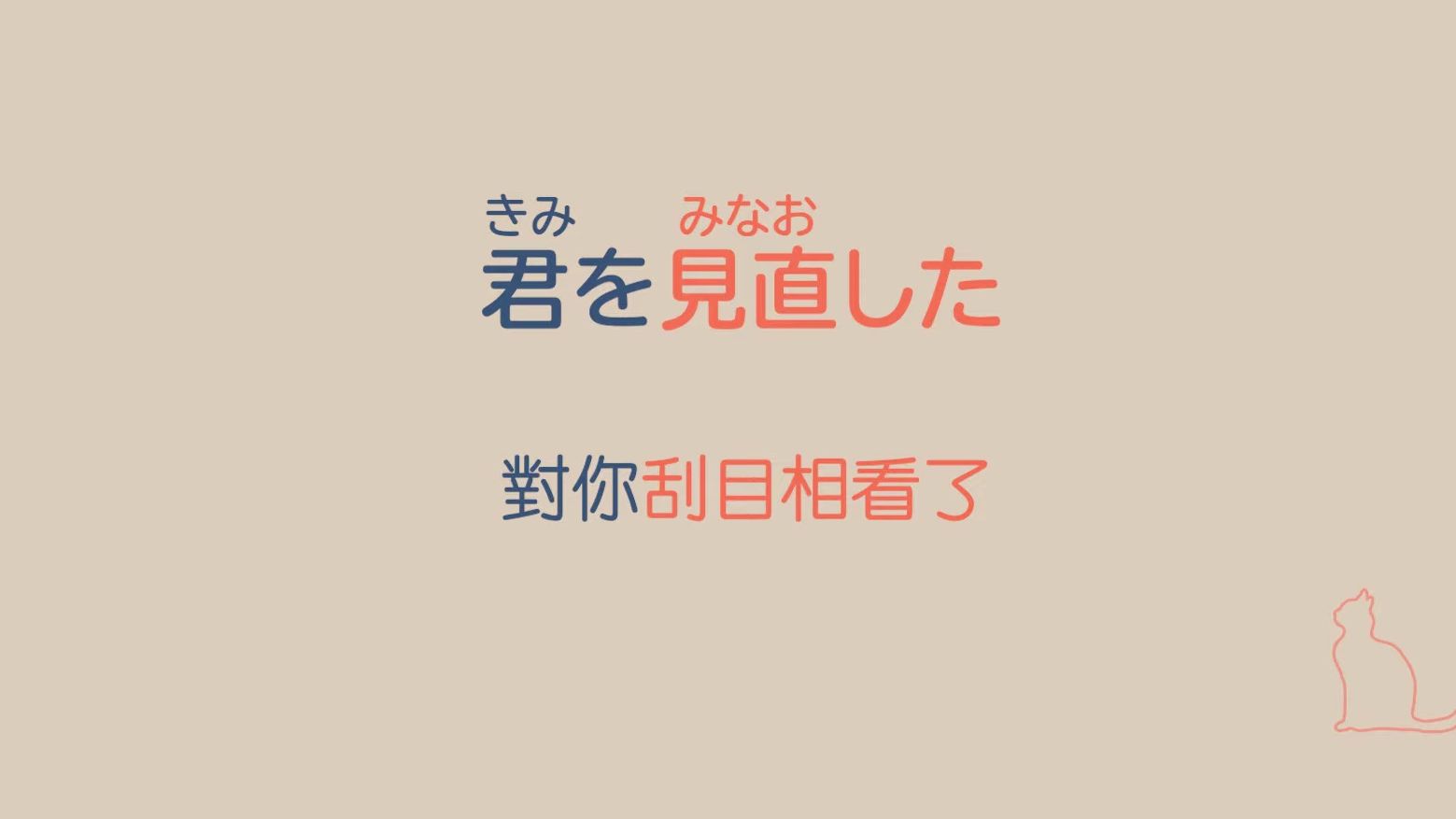 きみ　みなお
君を見直した

對你刮目相看了